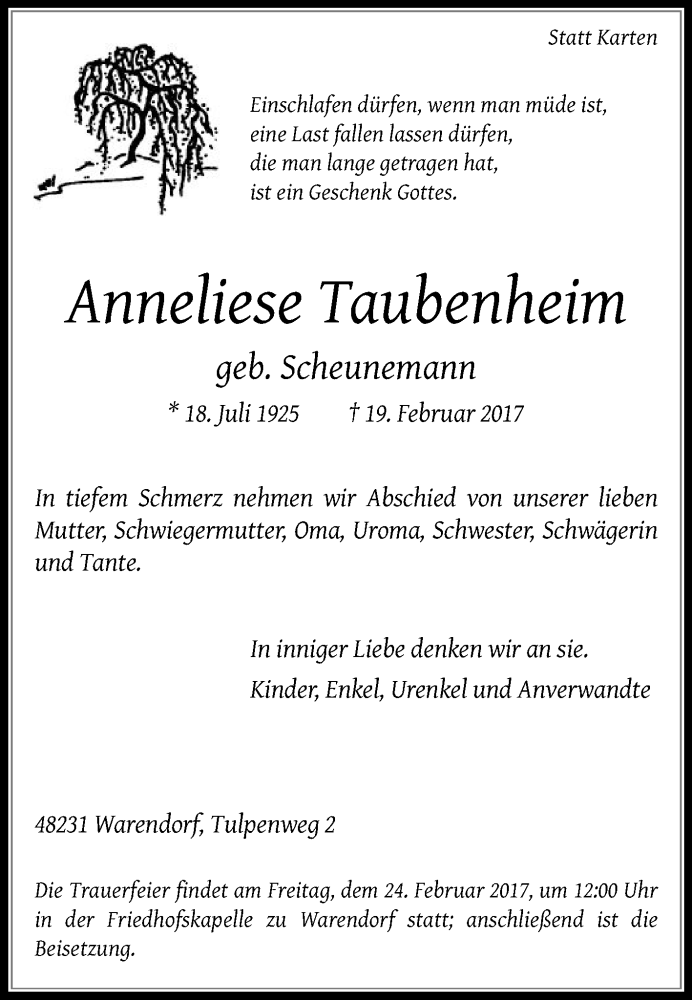 Statt Karten

Einschlafen dürfen, wenn man müde ist,
eine Last fallen lassen dürfen,
die man lange getragen hat,
ist ein Geschenk Gottes.

Anneliese Taubenheim

geb. Scheunemann

* 18. Juli 1925 † 19. Februar 2017

In tiefem Schmerz nehmen wir Abschied von unserer lieben Mutter, Schwiegermutter, Oma, Uroma, Schwester, Schwägerin und Tante.

In inniger Liebe denken wir an sie.
Kinder, Enkel, Urenkel und Anverwandte

48231 Warendorf, Tulpenweg 2

Die Trauerfeier findet am Freitag, dem 24. Februar 2017, um 12:00 Uhr in der Friedhofskapelle zu Warendorf statt; anschließend ist die Beisetzung.